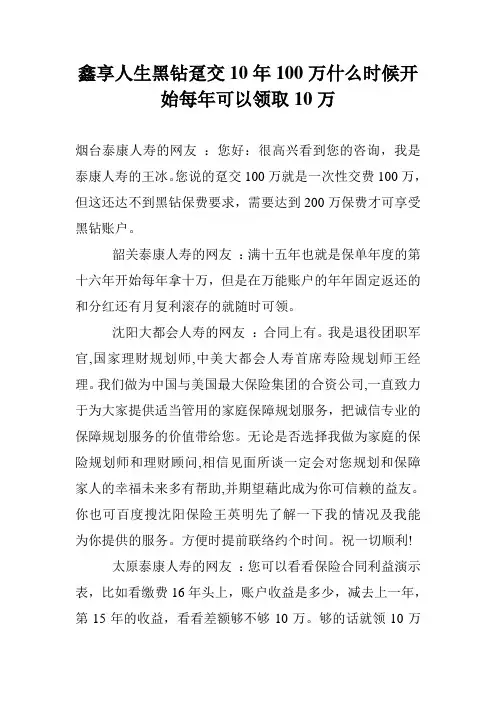 鑫享人生黑钻趸交 10 年 100 万什么时候开始每年可以领取 10 万

烟台泰康人寿的网友 ：您好：很高兴看到您的咨询，我是泰康人寿的王冰。您说的趸交 100 万就是一次性交费 100 万，但这还达不到黑钻保费要求，需要达到 200 万保费才可享受黑钻账户。

韶关泰康人寿的网友 ：满十五年也就是保单年度的第十六年开始每年拿十万，但是在万能账户的年年固定返还的和分红还有月复利滚存的就随时可领。

沈阳大都会人寿的网友 ：合同上有。我是退役团职军官,国家理财规划师,中美大都会人寿首席寿险规划师王经理。我们做为中国与美国最大保险集团的合资公司,一直致力于为大家提供适当管用的家庭保障规划服务，把诚信专业的保障规划服务的价值带给您。无论是否选择我做为家庭的保险规划师和理财顾问,相信见面所谈一定会对您规划和保障家人的幸福未来多有帮助,并期望藉此成为你可信赖的益友。你也可百度搜沈阳保险王英明先了解一下我的情况及我能为你提供的服务。方便时提前联络约个时间。祝一切顺利!

太原泰康人寿的网友 ：您可以看看保险合同利益演示表，比如看缴费 16 年头上，账户收益是多少，减去上一年，第 15 年的收益，看看差额够不够 10 万。够的话就领 10 万